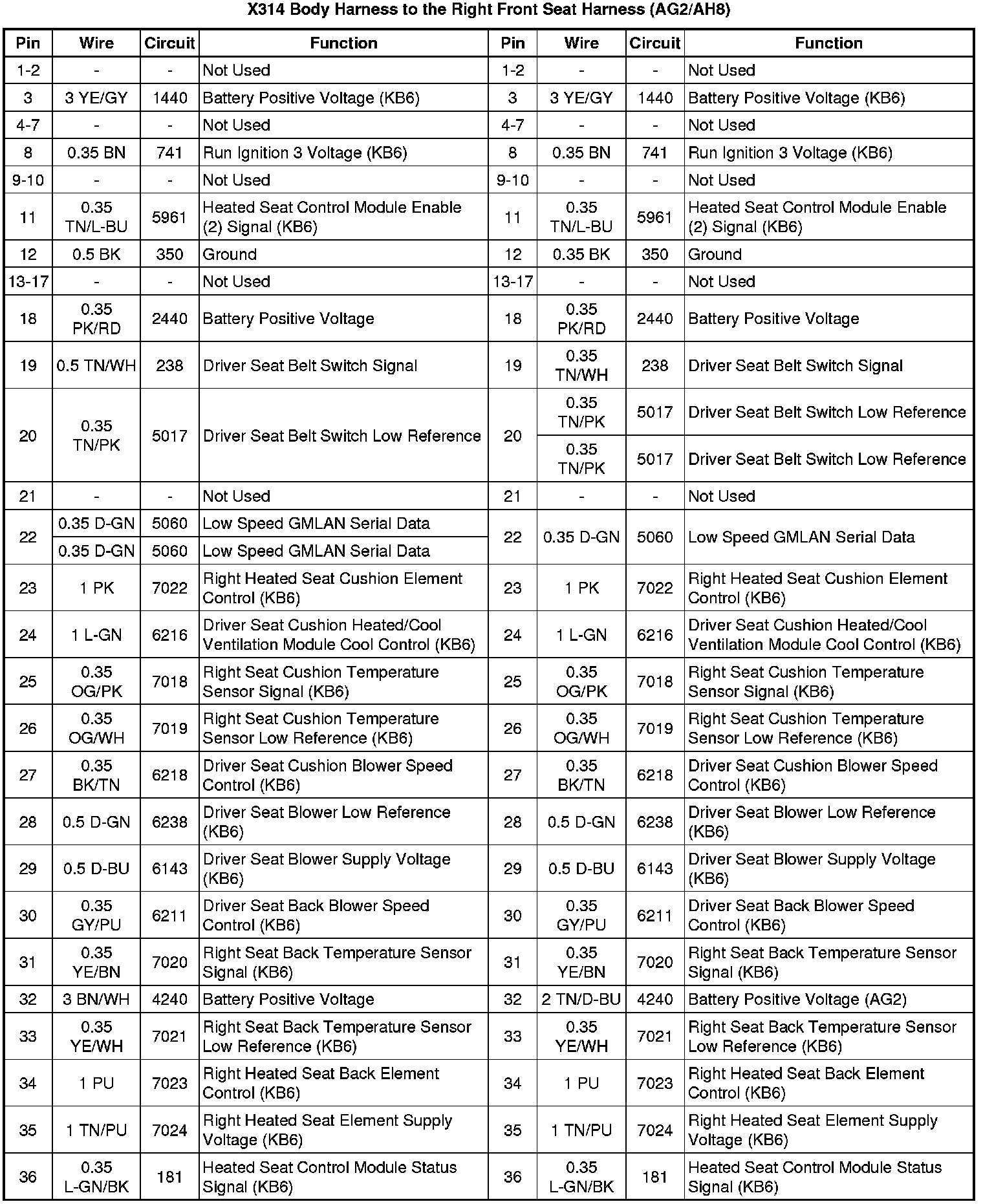 X314 Body Harness to the Right Front Seat Harness (AG2/AH8)

| Pin | Wire | Circuit | Function | Pin | Wire | Circuit | Function |
|---|---|---|---|---|---|---|---|
| 1-2 | - | - | Not Used | 1-2 | - | - | Not Used |
| 3 | 3 YE/GY | 1440 | Battery Positive Voltage (KB6) | 3 | 3 YE/GY | 1440 | Battery Positive Voltage (KB6) |
| 4-7 | - | - | Not Used | 4-7 | - | - | Not Used |
| 8 | 0.35 BN | 741 | Run Ignition 3 Voltage (KB6) | 8 | 0.35 BN | 741 | Run Ignition 3 Voltage (KB6) |
| 9-10 | - | - | Not Used | 9-10 | - | - | Not Used |
| 11 | 0.35 TN/L-BU | 5961 | Heated Seat Control Module Enable (2) Signal (KB6) | 11 | 0.35 TN/L-BU | 5961 | Heated Seat Control Module Enable (2) Signal (KB6) |
| 12 | 0.5 BK | 350 | Ground | 12 | 0.35 BK | 350 | Ground |
| 13-17 | - | - | Not Used | 13-17 | - | - | Not Used |
| 18 | 0.35 PK/RD | 2440 | Battery Positive Voltage | 18 | 0.35 PK/RD | 2440 | Battery Positive Voltage |
| 19 | 0.5 TN/WH | 238 | Driver Seat Belt Switch Signal | 19 | 0.35 TN/WH | 238 | Driver Seat Belt Switch Signal |
| 20 | 0.35 TN/PK | 5017 | Driver Seat Belt Switch Low Reference | 20 | 0.35 TN/PK | 5017 | Driver Seat Belt Switch Low Reference |
| | | | | | 0.35 TN/PK | 5017 | Driver Seat Belt Switch Low Reference |
| 21 | - | - | Not Used | 21 | - | - | Not Used |
| 22 | 0.35 D-GN | 5060 | Low Speed GMLAN Serial Data | 22 | 0.35 D-GN | 5060 | Low Speed GMLAN Serial Data |
| | 0.35 D-GN | 5060 | Low Speed GMLAN Serial Data | | | | |
| 23 | 1 PK | 7022 | Right Heated Seat Cushion Element Control (KB6) | 23 | 1 PK | 7022 | Right Heated Seat Cushion Element Control (KB6) |
| 24 | 1 L-GN | 6216 | Driver Seat Cushion Heated/Cool Ventilation Module Cool Control (KB6) | 24 | 1 L-GN | 6216 | Driver Seat Cushion Heated/Cool Ventilation Module Cool Control (KB6) |
| 25 | 0.35 OG/PK | 7018 | Right Seat Cushion Temperature Sensor Signal (KB6) | 25 | 0.35 OG/PK | 7018 | Right Seat Cushion Temperature Sensor Signal (KB6) |
| 26 | 0.35 OG/WH | 7019 | Right Seat Cushion Temperature Sensor Low Reference (KB6) | 26 | 0.35 OG/WH | 7019 | Right Seat Cushion Temperature Sensor Low Reference (KB6) |
| 27 | 0.35 BK/TN | 6218 | Driver Seat Cushion Blower Speed Control (KB6) | 27 | 0.35 BK/TN | 6218 | Driver Seat Cushion Blower Speed Control (KB6) |
| 28 | 0.5 D-GN | 6238 | Driver Seat Blower Low Reference (KB6) | 28 | 0.5 D-GN | 6238 | Driver Seat Blower Low Reference (KB6) |
| 29 | 0.5 D-BU | 6143 | Driver Seat Blower Supply Voltage (KB6) | 29 | 0.5 D-BU | 6143 | Driver Seat Blower Supply Voltage (KB6) |
| 30 | 0.35 GY/PU | 6211 | Driver Seat Back Blower Speed Control (KB6) | 30 | 0.35 GY/PU | 6211 | Driver Seat Back Blower Speed Control (KB6) |
| 31 | 0.35 YE/BN | 7020 | Right Seat Back Temperature Sensor Signal (KB6) | 31 | 0.35 YE/BN | 7020 | Right Seat Back Temperature Sensor Signal (KB6) |
| 32 | 3 BN/WH | 4240 | Battery Positive Voltage | 32 | 2 TN/D-BU | 4240 | Battery Positive Voltage (AG2) |
| 33 | 0.35 YE/WH | 7021 | Right Seat Back Temperature Sensor Low Reference (KB6) | 33 | 0.35 YE/WH | 7021 | Right Seat Back Temperature Sensor Low Reference (KB6) |
| 34 | 1 PU | 7023 | Right Heated Seat Back Element Control (KB6) | 34 | 1 PU | 7023 | Right Heated Seat Back Element Control (KB6) |
| 35 | 1 TN/PU | 7024 | Right Heated Seat Element Supply Voltage (KB6) | 35 | 1 TN/PU | 7024 | Right Heated Seat Element Supply Voltage (KB6) |
| 36 | 0.35 L-GN/BK | 181 | Heated Seat Control Module Status Signal (KB6) | 36 | 0.35 L-GN/BK | 181 | Heated Seat Control Module Status Signal (KB6) |